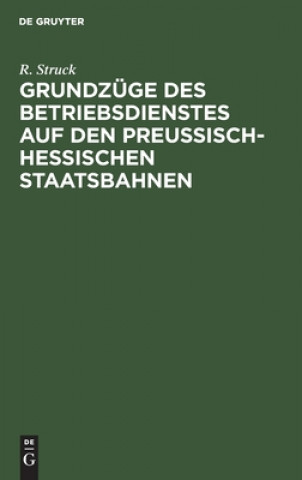 DE GRUYTER

R. Struck

GRUNDZÜGE DES BETRIEBSDIENSTES AUF DEN PREUSSISCH-HESSISCHEN STAATSBAHNEN

DE
G